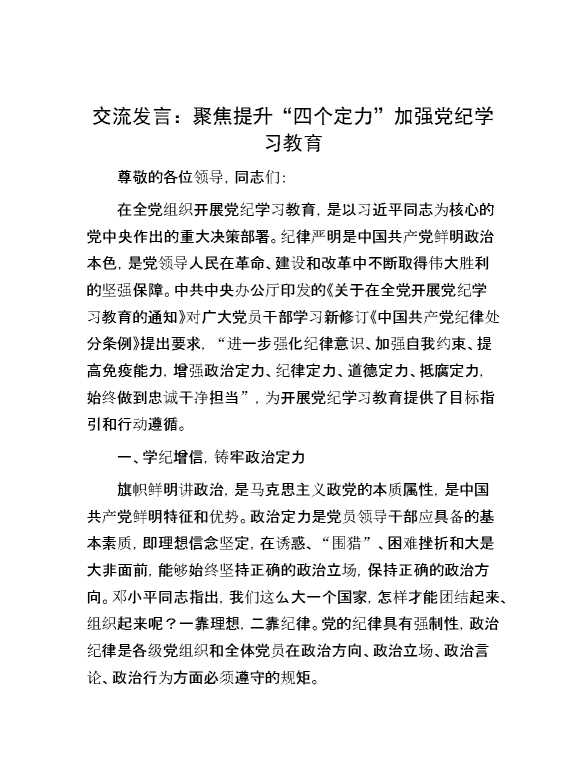 交流发言：聚焦提升“四个定力”加强党纪学习教育

尊敬的各位领导，同志们：

在全党组织开展党纪学习教育，是以习近平同志为核心的党中央作出的重大决策部署。纪律严明是中国共产党鲜明政治本色，是党领导人民在革命、建设和改革中不断取得伟大胜利的坚强保障。中共中央办公厅印发的《关于在全党开展党纪学习教育的通知》对广大党员干部学习新修订《中国共产党纪律处分条例》提出要求，“进一步强化纪律意识、加强自我约束、提高免疫能力，增强政治定力、纪律定力、道德定力、抵腐定力，始终做到忠诚干净担当”，为开展党纪学习教育提供了目标指引和行动遵循。

一、学纪增信，铸牢政治定力

旗帜鲜明讲政治，是马克思主义政党的本质属性，是中国共产党鲜明特征和优势。政治定力是党员领导干部应具备的基本素质，即理想信念坚定，在诱惑、“围猎”、困难挫折和大是大非面前，能够始终坚持正确的政治立场，保持正确的政治方向。邓小平同志指出，我们这么大一个国家，怎样才能团结起来、组织起来呢？一靠理想，二靠纪律。党的纪律具有强制性，政治纪律是各级党组织和全体党员在政治方向、政治立场、政治言论、政治行为方面必须遵守的规矩。